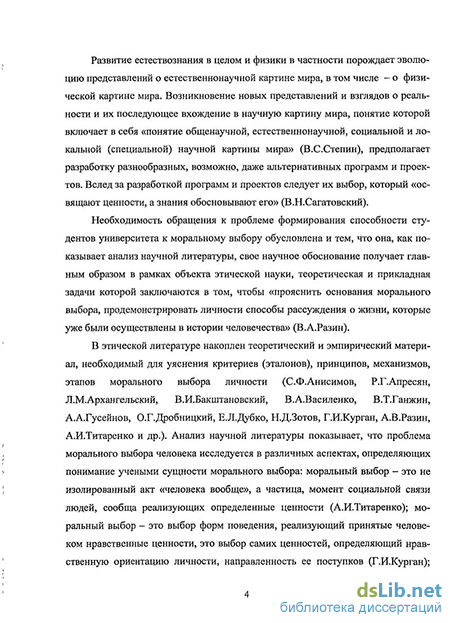 Развитие естествознания в целом и физики в частности порождает эволюцию представлений о естественнонаучной картине мира, в том числе – о физической картине мира. Возникновение новых представлений и взглядов о реальности и их последующее вхождение в научную картину мира, понятие которой включает в себя «понятие общенаучной, естественнонаучной, социальной и локальной (специальной) научной картины мира» (В.С.Степин), предполагает разработку разнообразных, возможно, даже альтернативных программ и проектов. Вслед за разработкой программ и проектов следует их выбор, который «освящают ценности, а знания обосновывают его» (В.Н.Сагатовский).

Необходимость обращения к проблеме формирования способности студентов университета к моральному выбору обусловлена и тем, что она, как показывает анализ научной литературы, свое научное обоснование получает главным образом в рамках объекта этической науки, теоретическая и прикладная задачи которой заключаются в том, чтобы «прояснить основания морального выбора, продемонстрировать личности способы рассуждения о жизни, которые уже были осуществлены в истории человечества» (В.А.Разин).

В этической литературе накоплен теоретический и эмпирический материал, необходимый для уяснения критериев (эталонов), принципов, механизмов, этапов морального выбора личности (С.Ф.Анисимов, Р.Г.Апресян, Л.М.Архангельский, В.И.Бакштановский, В.А.Василенко, В.Т.Ганжин, А.А.Гусейнов, О.Г.Дробницкий, Е.Л.Дубко, Н.Д.Зотов, Г.И.Курган, А.В.Разин, А.И.Титаренко и др.). Анализ научной литературы показывает, что проблема морального выбора человека исследуется в различных аспектах, определяющих понимание учеными сущности морального выбора: моральный выбор – это не изолированный акт «человека вообще», а частица, момент социальной связи людей, сообща реализующих определенные ценности (А.И.Титаренко); моральный выбор – это выбор форм поведения, реализующий принятые человеком нравственные ценности, это выбор самих ценностей, определяющий нравственную ориентацию личности, направленность ее поступков (Г.И.Курган);

4

dsLib.net
библиотека диссертаций